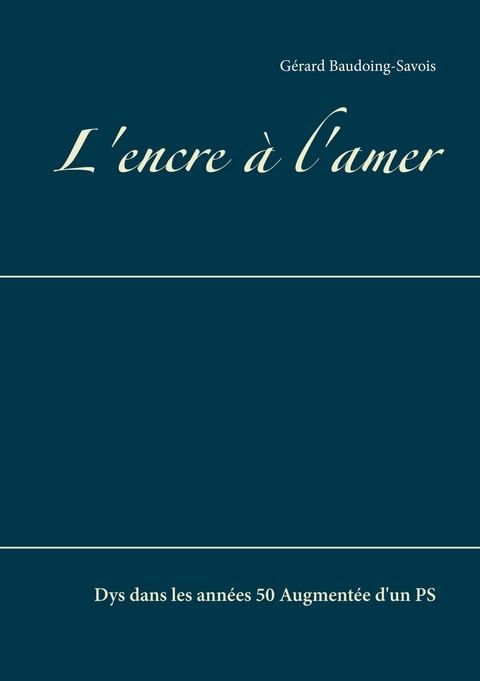 Gérard Baudoing-Savois

L'encre à l'amer

Dys dans les années 50 Augmentée d'un PS